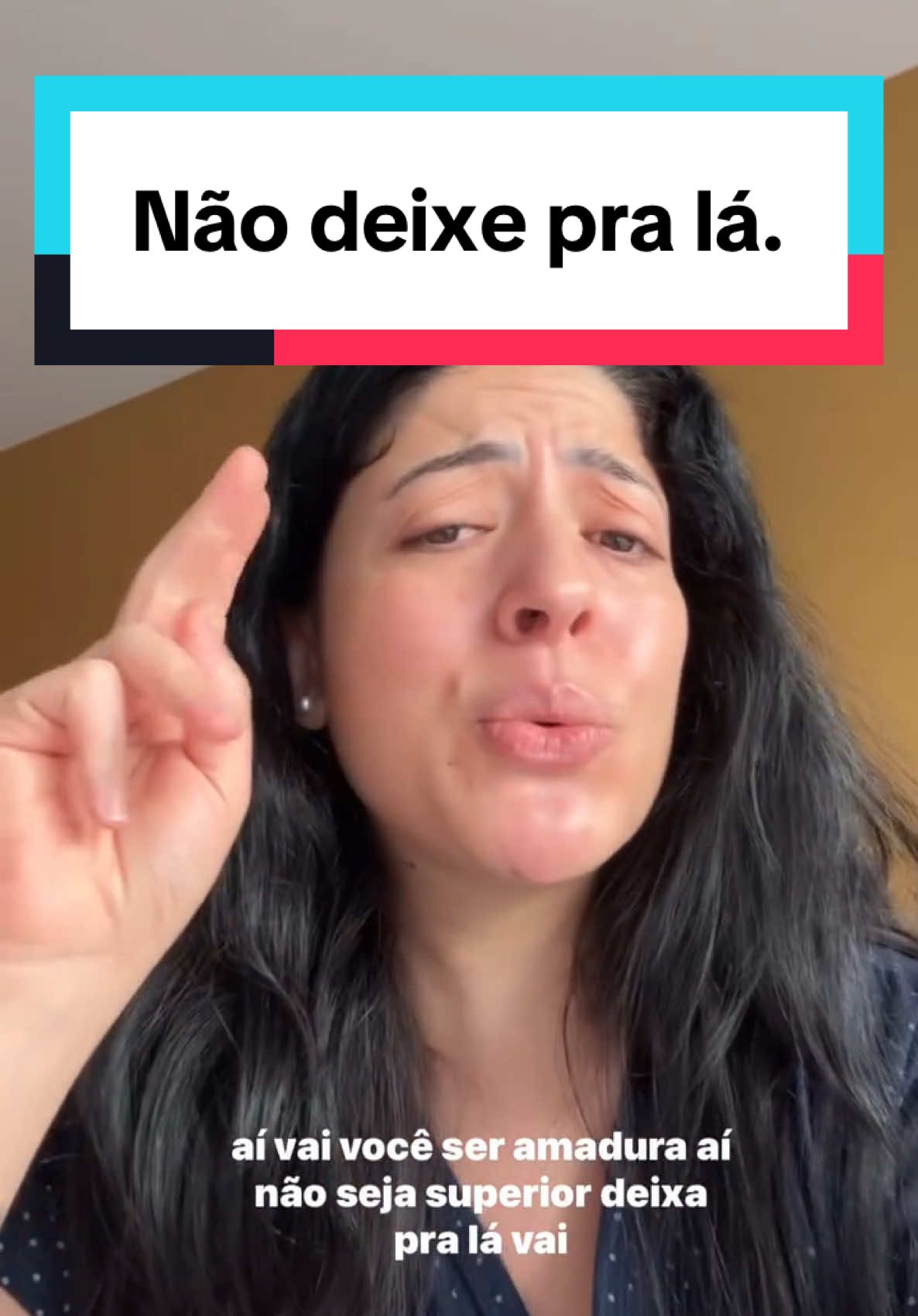 Não deixe pra lá.

aí vai você ser amadura aí não seja superior deixa pra lá vai